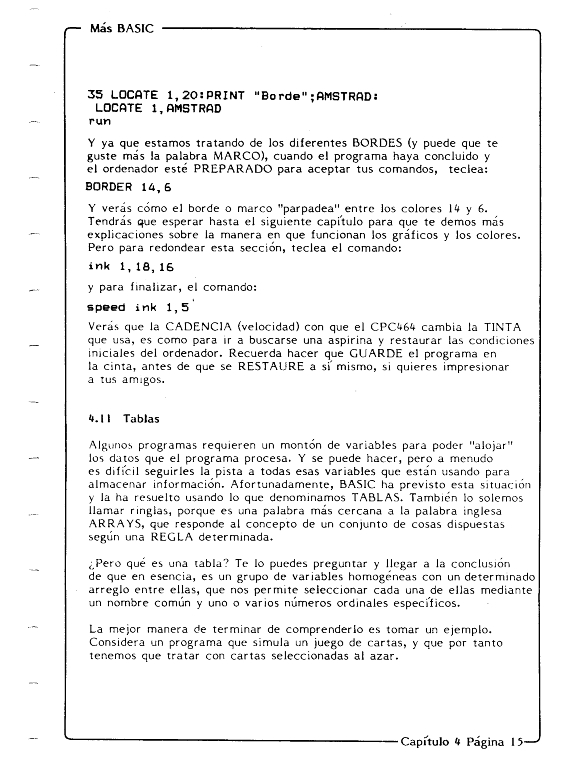 Más BASIC

35 LOCATE 1,20:PRINT "Borde";AMSTRAD:
 LOCATE 1,AMSTRAD
run

Y ya que estamos tratando de los diferentes BORDES (y puede que te guste más la palabra MARCO), cuando el programa haya concluido y el ordenador esté PREPARADO para aceptar tus comandos, teclea:

BORDER 14,6

Y verás cómo el borde o marco "parpadea" entre los colores 14 y 6. Tendrás que esperar hasta el siguiente capítulo para que te demos más explicaciones sobre la manera en que funcionan los gráficos y los colores. Pero para redondear esta sección, teclea el comando:

ink 1,18,16

y para finalizar, el comando:

speed ink 1,5

Verás que la CADENCIA (velocidad) con que el CPC464 cambia la TINTA que usa, es como para ir a buscarse una aspirina y restaurar las condiciones iniciales del ordenador. Recuerda hacer que GUARDE el programa en la cinta, antes de que se RESTAURE a sí mismo, si quieres impresionar a tus amigos.

4.11 Tablas

Algunos programas requieren un montón de variables para poder "alojar" los datos que el programa procesa. Y se puede hacer, pero a menudo es difícil seguirles la pista a todas esas variables que están usando para almacenar información. Afortunadamente, BASIC ha previsto esta situación y la ha resuelto usando lo que denominamos TABLAS. También lo solemos llamar ringlas, porque es una palabra más cercana a la palabra inglesa ARRAYS, que responde al concepto de un conjunto de cosas dispuestas según una REGLA determinada.

¿Pero qué es una tabla? Te lo puedes preguntar y llegar a la conclusión de que en esencia, es un grupo de variables homogéneas con un determinado arreglo entre ellas, que nos permite seleccionar cada una de ellas mediante un nombre común y uno o varios números ordinales específicos.

La mejor manera de terminar de comprenderlo es tomar un ejemplo. Considera un programa que simula un juego de cartas, y que por tanto tenemos que tratar con cartas seleccionadas al azar.

Capítulo 4 Página 15